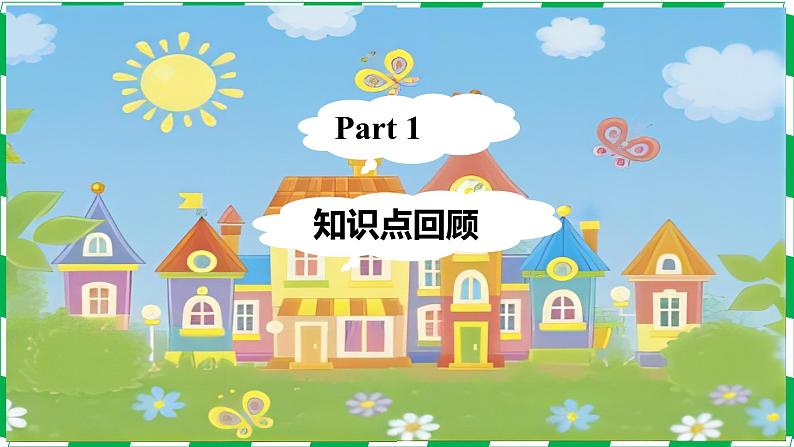 Part 1

知识点回顾